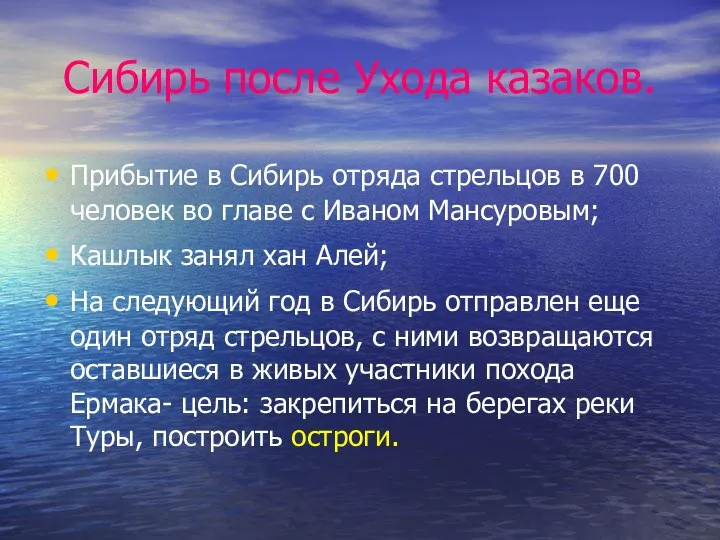 Сибирь после Ухода казаков.

• Прибытие в Сибирь отряда стрельцов в 700 человек во главе с Иваном Мансуровым;

• Кашлык занял хан Алей;

• На следующий год в Сибирь отправлен еще один отряд стрельцов, с ними возвращаются оставшиеся в живых участники похода Ермака- цель: закрепиться на берегах реки Туры, построить остроги.